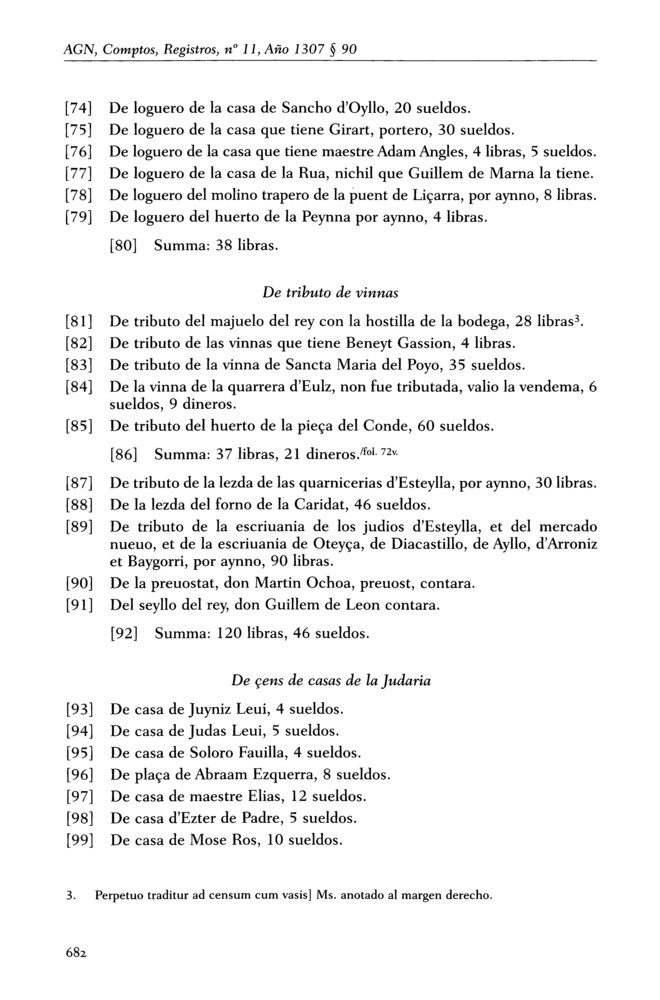 AGN, Comptos, Registros, nº 11, Año 1307 § 90

[74] De loguero de la casa de Sancho d'Oyllo, 20 sueldos.
[75] De loguero de la casa que tiene Girart, portero, 30 sueldos.
[76] De loguero de la casa que tiene maestre Adam Angles, 4 libras, 5 sueldos.
[77] De loguero de la casa de la Rua, nichil que Guillem de Marna la tiene.
[78] De loguero del molino trapero de la puent de Liçarra, por aynno, 8 libras.
[79] De loguero del huerto de la Peynna por aynno, 4 libras.

[80] Summa: 38 libras.

De tributo de vinnas

[81] De tributo del majuelo del rey con la hostilla de la bodega, 28 libras$^3$.
[82] De tributo de las vinnas que tiene Beneyt Gassion, 4 libras.
[83] De tributo de la vinna de Sancta Maria del Poyo, 35 sueldos.
[84] De la vinna de la quarrera d'Eulz, non fue tributada, valio la vendema, 6 sueldos, 9 dineros.
[85] De tributo del huerto de la pieça del Conde, 60 sueldos.

[86] Summa: 37 libras, 21 dineros./fol. 72v.

[87] De tributo de la lezda de las quarnicerias d'Esteylla, por aynno, 30 libras.
[88] De la lezda del forno de la Caridat, 46 sueldos.
[89] De tributo de la escriuania de los judios d'Esteylla, et del mercado nueuo, et de la escriuania de Oteyça, de Diacastillo, de Ayllo, d'Arroniz et Baygorri, por aynno, 90 libras.
[90] De la preuostat, don Martin Ochoa, preuost, contara.
[91] Del seyllo del rey, don Guillem de Leon contara.

[92] Summa: 120 libras, 46 sueldos.

De çens de casas de la Judaria

[93] De casa de Juyniz Leui, 4 sueldos.
[94] De casa de Judas Leui, 5 sueldos.
[95] De casa de Soloro Fauilla, 4 sueldos.
[96] De plaça de Abraam Ezquerra, 8 sueldos.
[97] De casa de maestre Elias, 12 sueldos.
[98] De casa d'Ezter de Padre, 5 sueldos.
[99] De casa de Mose Ros, 10 sueldos.

3. Perpetuo traditur ad censum cum vasis] Ms. anotado al margen derecho.

682